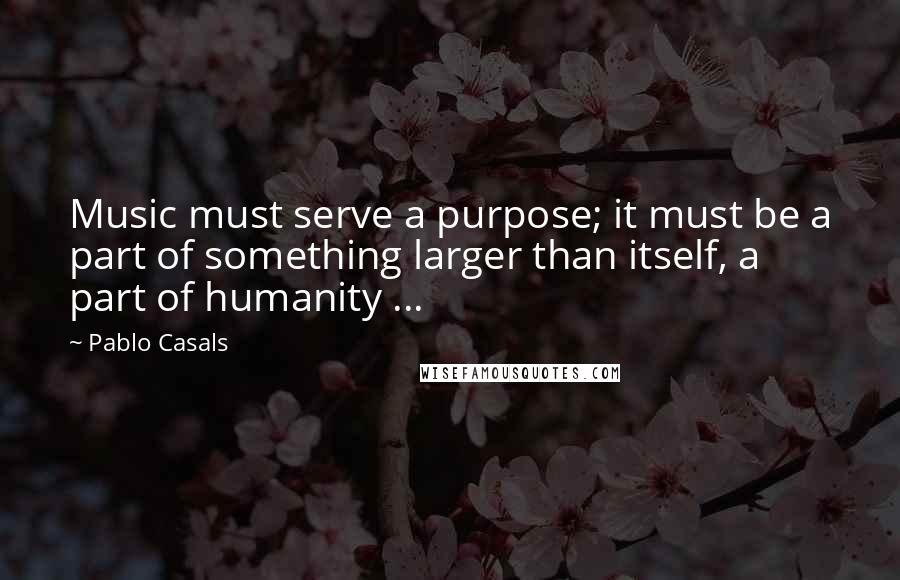 Music must serve a purpose; it must be a part of something larger than itself, a part of humanity ...

~ Pablo Casals

WISEFAMOUSQUOTES.COM